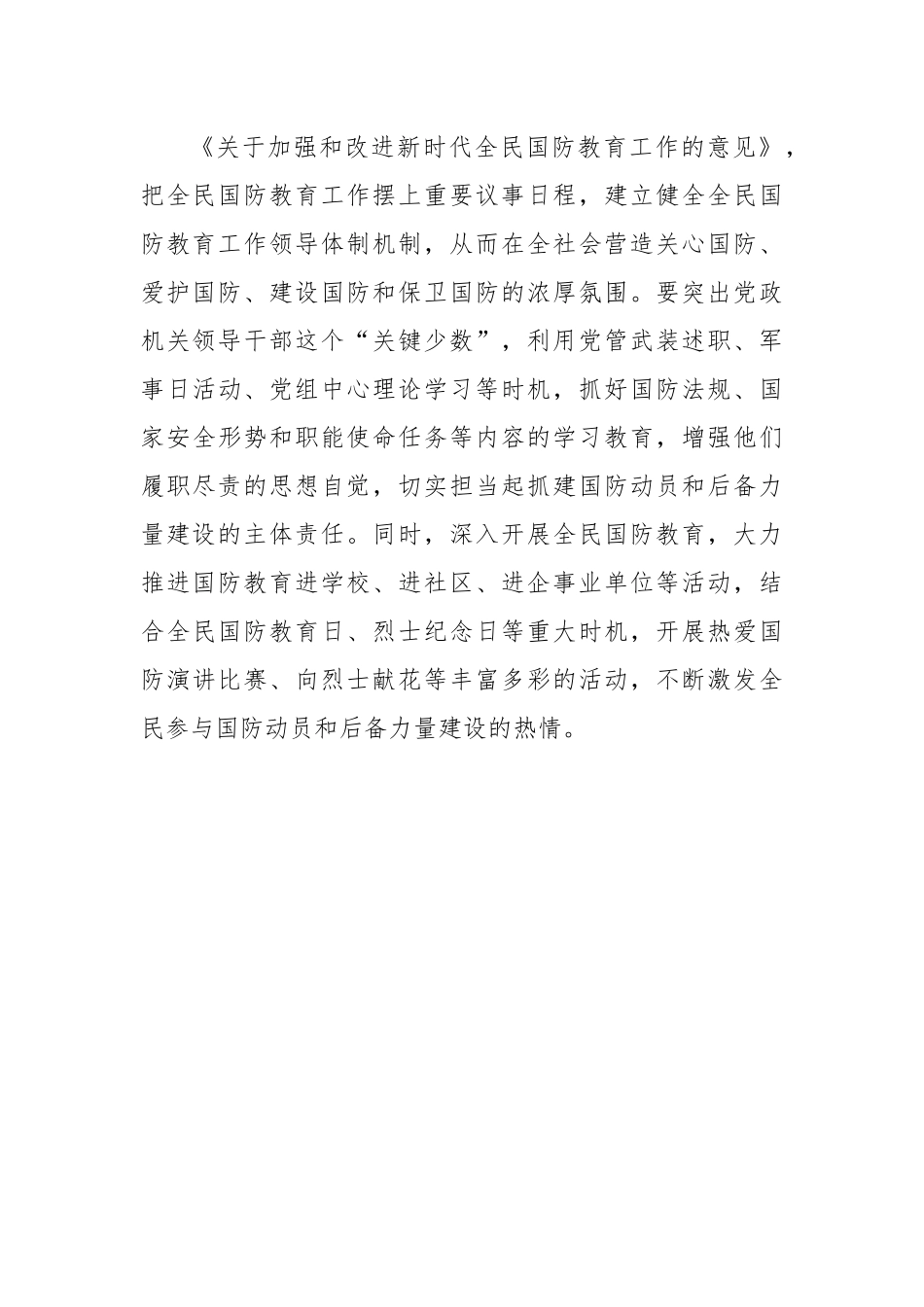 《关于加强和改进新时代全民国防教育工作的意见》，把全民国防教育工作摆上重要议事日程，建立健全全民国防教育工作领导体制机制，从而在全社会营造关心国防、爱护国防、建设国防和保卫国防的浓厚氛围。要突出党政机关领导干部这个“关键少数”，利用党管武装述职、军事日活动、党组中心理论学习等时机，抓好国防法规、国家安全形势和职能使命任务等内容的学习教育，增强他们履职尽责的思想自觉，切实担当起抓建国防动员和后备力量建设的主体责任。同时，深入开展全民国防教育，大力推进国防教育进学校、进社区、进企事业单位等活动，结合全民国防教育日、烈士纪念日等重大时机，开展热爱国防演讲比赛、向烈士献花等丰富多彩的活动，不断激发全民参与国防动员和后备力量建设的热情。